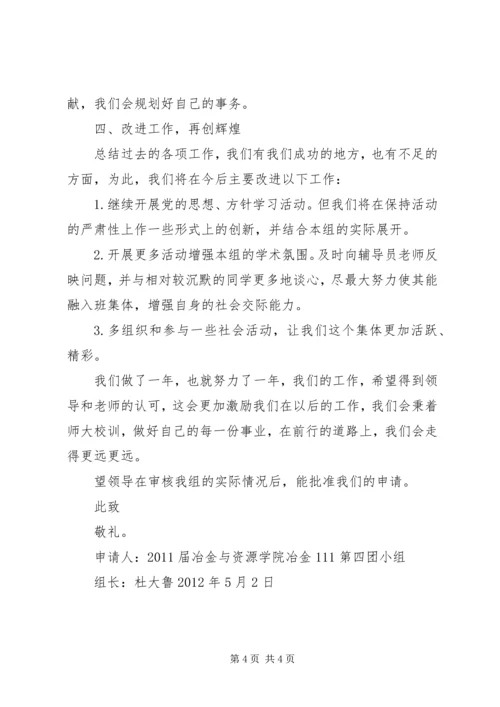 献，我们会规划好自己的事务。

四、改进工作，再创辉煌

总结过去的各项工作，我们有我们成功的地方，也有不足的方面，为此，我们将在今后主要改进以下工作：

1.继续开展党的思想、方针学习活动。但我们将在保持活动的严肃性上作一些形式上的创新，并结合本组的实际展开。

2.开展更多活动增强本组的学术氛围。及时向辅导员老师反映问题，并与相对较沉默的同学更多地谈心，尽最大努力使其能融入班集体，增强自身的社会交际能力。

3.多组织和参与一些社会活动，让我们这个集体更加活跃、精彩。

我们做了一年，也就努力了一年，我们的工作，希望得到领导和老师的认可，这会更加激励我们在以后的工作，我们会秉着师大校训，做好自己的每一份事业，在前行的道路上，我们会走得更远更远。

望领导在审核我组的实际情况后，能批准我们的申请。

此致

敬礼。

申请人：2011届冶金与资源学院冶金111第四团小组

组长：杜大鲁2012年5月2日

第4页 共4页